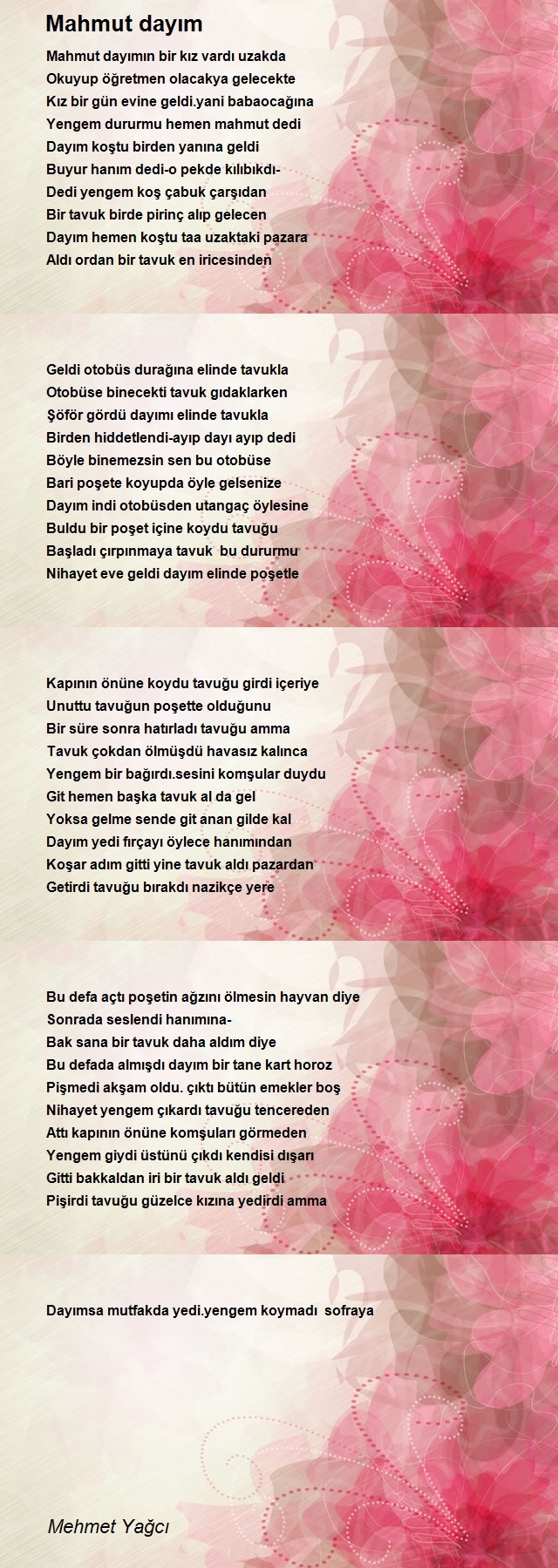 Mahmut dayım

Mahmut dayımın bir kız vardı uzakda
Okuyup öğretmen olacakya gelecekte
Kız bir gün evine geldi.yani babaocağına
Yengem dururmu hemen mahmut dedi
Dayım koştu birden yanına geldi
Buyur hanım dedi-o pekde kılıbıkdı-
Dedi yengem koş çabuk çarşıdan
Bir tavuk birde pirinç alıp gelecen
Dayım hemen koştu taa uzaktaki pazara
Aldı ordan bir tavuk en iricesinden

Geldi otobüs durağına elinde tavukla
Otobüse binecekti tavuk gıdaklarken
Şöför gördü dayımı elinde tavukla
Birden hiddetlendi-ayıp dayı ayıp dedi
Böyle binemezsin sen bu otobüse
Bari poşete koyupda öyle gelsenize
Dayım indi otobüsden utangaç öylesine
Buldu bir poşet içine koydu tavuğu
Başladı çırpınmaya tavuk bu dururmu
Nihayet eve geldi dayım elinde poşetle

Kapının önüne koydu tavuğu girdi içeriye
Unuttu tavuğun poşette olduğunu
Bir süre sonra hatırladı tavuğu amma
Tavuk çokdan ölmüşdü havasız kalınca
Yengem bir bağırdı.sesini komşular duydu
Git hemen başka tavuk al da gel
Yoksa gelme sende git anan gilde kal
Dayım yedi fırçayı öylece hanımından
Koşar adım gitti yine tavuk aldı pazardan
Getirdi tavuğu bırakdı nazikçe yere

Bu defa açtı poşetin ağzını ölmesin hayvan diye
Sonrada seslendi hanımına-
Bak sana bir tavuk daha aldım diye
Bu defada almışdı dayım bir tane kart horoz
Pişmedi akşam oldu. çıktı bütün emekler boş
Nihayet yengem çıkardı tavuğu tencereden
Attı kapının önüne komşuları görmeden
Yengem giydi üstünü çıkdı kendisi dışarı
Gitti bakkaldan iri bir tavuk aldı geldi
Pişirdi tavuğu güzelce kızına yedirdi amma

Dayımsa mutfakda yedi.yengem koymadı sofraya

Mehmet Yağcı